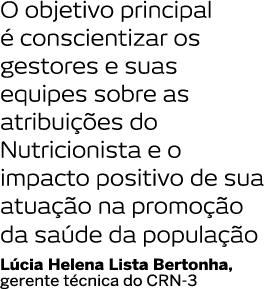 O objetivo principal é conscientizar os gestores e suas equipes sobre as atribuições do Nutricionista e o impacto positivo de sua atuação na promoção da saúde da população

Lúcia Helena Lista Bertonha, gerente técnica do CRN-3